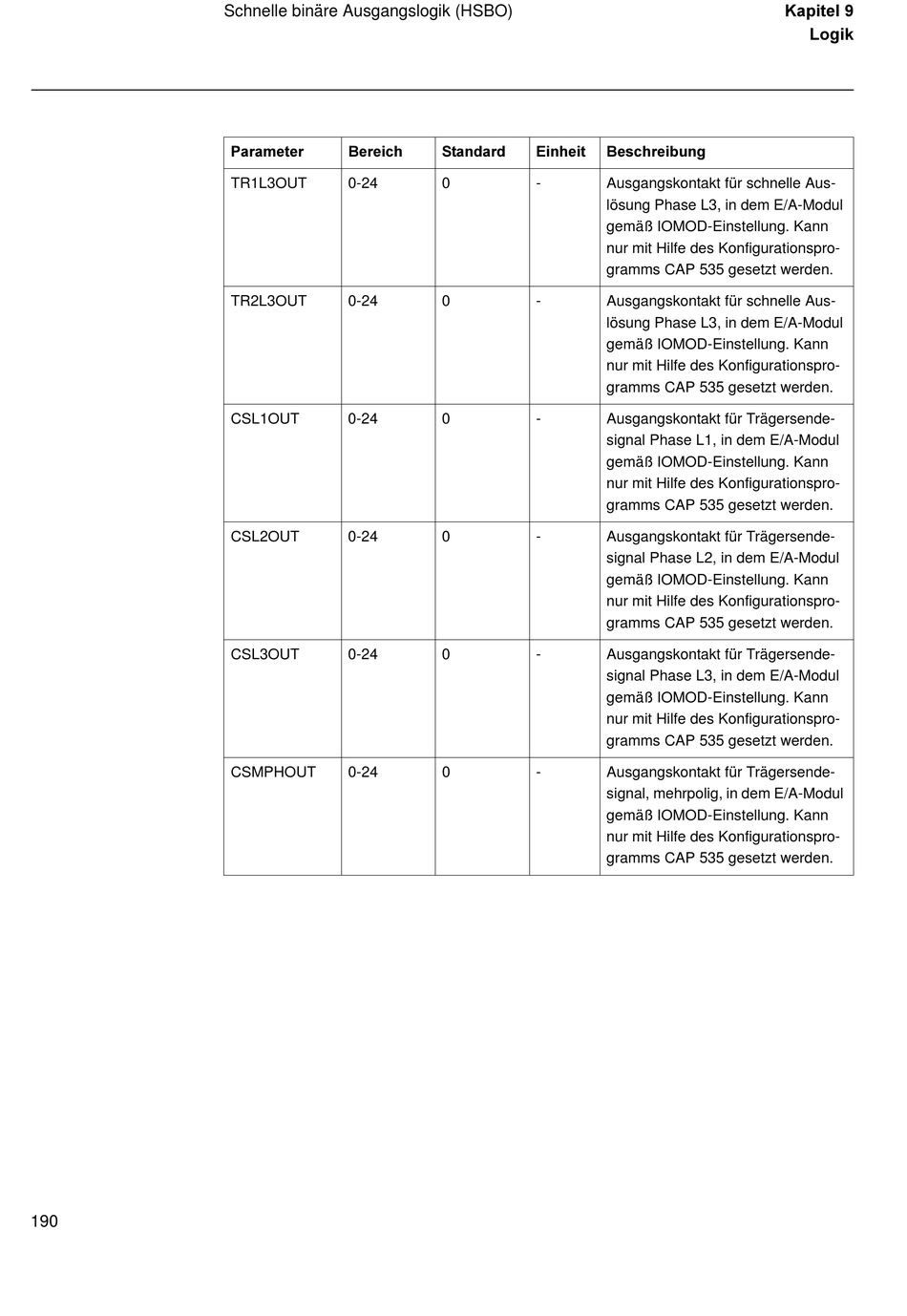 Schnelle binäre Ausgangslogik (HSBO)

Kapitel 9
Logik

| Parameter | Bereich | Standard | Einheit | Beschreibung |
|---|---|---|---|---|
| TR1L3OUT | 0-24 | 0 | - | Ausgangskontakt für schnelle Auslösung Phase L3, in dem E/A-Modul gemäß IOMOD-Einstellung. Kann nur mit Hilfe des Konfigurationsprogramms CAP 535 gesetzt werden. |
| TR2L3OUT | 0-24 | 0 | - | Ausgangskontakt für schnelle Auslösung Phase L3, in dem E/A-Modul gemäß IOMOD-Einstellung. Kann nur mit Hilfe des Konfigurationsprogramms CAP 535 gesetzt werden. |
| CSL1OUT | 0-24 | 0 | - | Ausgangskontakt für Trägersendesignal Phase L1, in dem E/A-Modul gemäß IOMOD-Einstellung. Kann nur mit Hilfe des Konfigurationsprogramms CAP 535 gesetzt werden. |
| CSL2OUT | 0-24 | 0 | - | Ausgangskontakt für Trägersendesignal Phase L2, in dem E/A-Modul gemäß IOMOD-Einstellung. Kann nur mit Hilfe des Konfigurationsprogramms CAP 535 gesetzt werden. |
| CSL3OUT | 0-24 | 0 | - | Ausgangskontakt für Trägersendesignal Phase L3, in dem E/A-Modul gemäß IOMOD-Einstellung. Kann nur mit Hilfe des Konfigurationsprogramms CAP 535 gesetzt werden. |
| CSMPHOUT | 0-24 | 0 | - | Ausgangskontakt für Trägersendesignal, mehrpolig, in dem E/A-Modul gemäß IOMOD-Einstellung. Kann nur mit Hilfe des Konfigurationsprogramms CAP 535 gesetzt werden. |

190